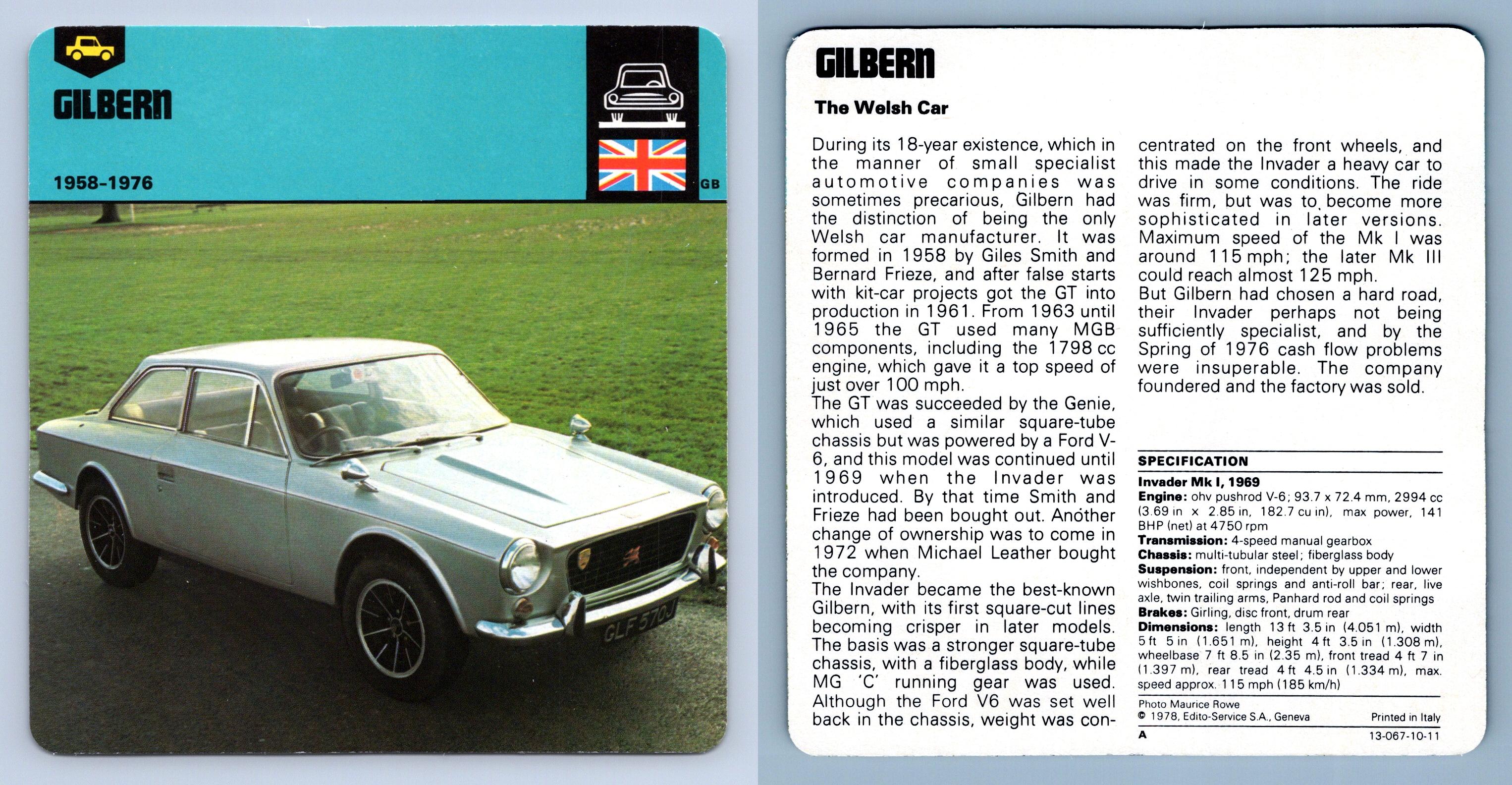 GILBERN

1958-1976

GB

GLF 570J

GILBERN

The Welsh Car

During its 18-year existence, which in the manner of small specialist automotive companies was sometimes precarious, Gilbern had the distinction of being the only Welsh car manufacturer. It was formed in 1958 by Giles Smith and Bernard Frieze, and after false starts with kit-car projects got the GT into production in 1961. From 1963 until 1965 the GT used many MGB components, including the 1798 cc engine, which gave it a top speed of just over 100 mph.
The GT was succeeded by the Genie, which used a similar square-tube chassis but was powered by a Ford V-6, and this model was continued until 1969 when the Invader was introduced. By that time Smith and Frieze had been bought out. Another change of ownership was to come in 1972 when Michael Leather bought the company.
The Invader became the best-known Gilbern, with its first square-cut lines becoming crisper in later models. The basis was a stronger square-tube chassis, with a fiberglass body, while MG 'C' running gear was used. Although the Ford V6 was set well back in the chassis, weight was concentrated on the front wheels, and this made the Invader a heavy car to drive in some conditions. The ride was firm, but was to become more sophisticated in later versions. Maximum speed of the Mk I was around 115 mph; the later Mk III could reach almost 125 mph.
But Gilbern had chosen a hard road, their Invader perhaps not being sufficiently specialist, and by the Spring of 1976 cash flow problems were insuperable. The company foundered and the factory was sold.

SPECIFICATION
Invader Mk I, 1969
Engine: ohv pushrod V-6; 93.7 x 72.4 mm, 2994 cc (3.69 in x 2.85 in, 182.7 cu in), max power, 141 BHP (net) at 4750 rpm
Transmission: 4-speed manual gearbox
Chassis: multi-tubular steel; fiberglass body
Suspension: front, independent by upper and lower wishbones, coil springs and anti-roll bar; rear, live axle, twin trailing arms, Panhard rod and coil springs
Brakes: Girling, disc front, drum rear
Dimensions: length 13 ft 3.5 in (4.051 m), width 5 ft 5 in (1.651 m), height 4 ft 3.5 in (1.308 m), wheelbase 7 ft 8.5 in (2.35 m), front tread 4 ft 7 in (1.397 m), rear tread 4 ft 4.5 in (1.334 m), max. speed approx. 115 mph (185 km/h)

Photo Maurice Rowe
© 1978, Edito-Service S.A., Geneva Printed in Italy
A 13-067-10-11